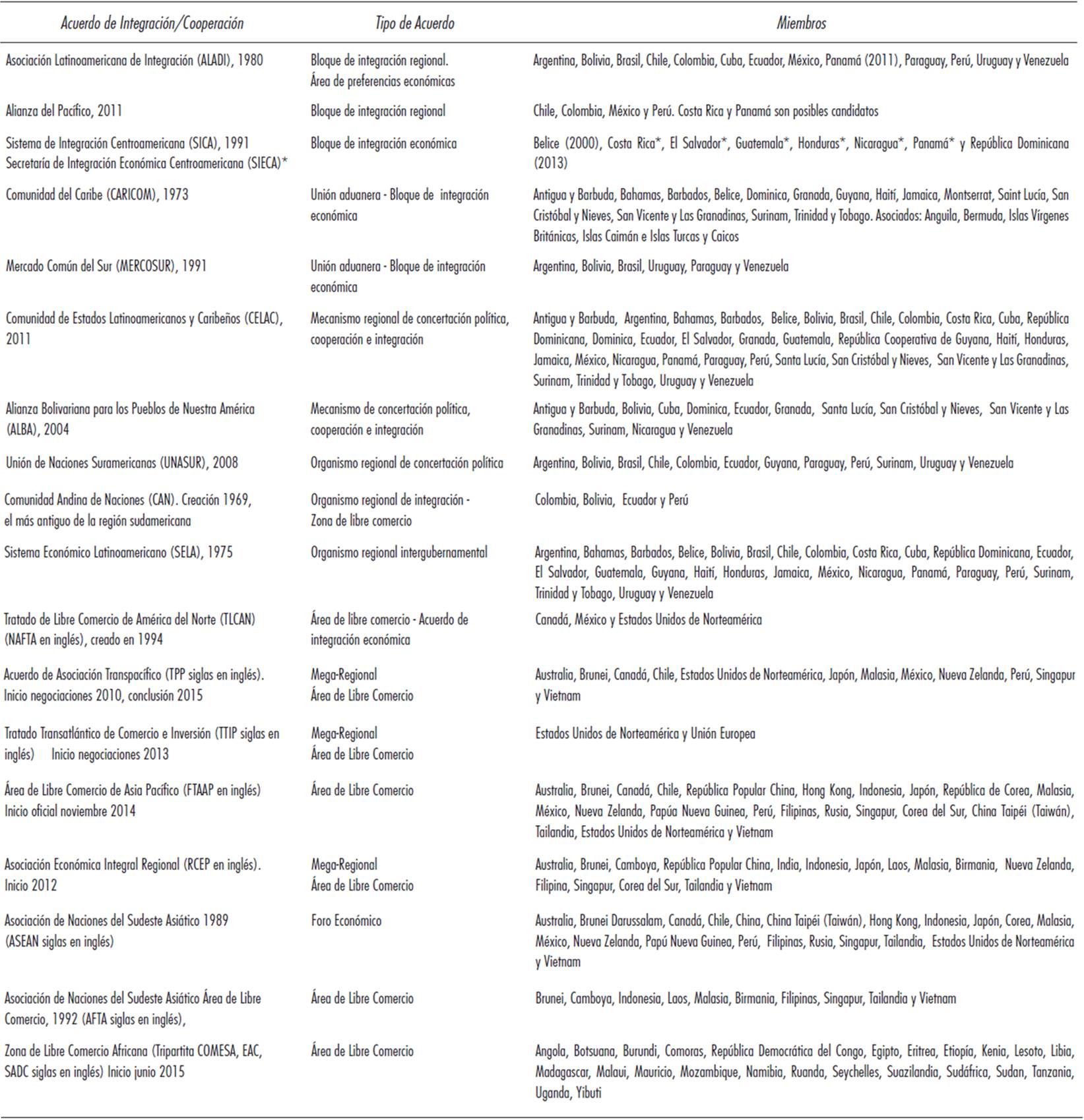 | Acuerdo de Integración/Cooperación | Tipo de Acuerdo | Miembros |
|---|---|---|
| Asociación Latinoamericana de Integración (ALADI), 1980 | Bloque de integración regional. Área de preferencias económicas | Argentina, Bolivia, Brasil, Chile, Colombia, Cuba, Ecuador, México, Panamá (2011), Paraguay, Perú, Uruguay y Venezuela |
| Alianza del Pacífico, 2011 | Bloque de integración regional | Chile, Colombia, México y Perú. Costa Rica y Panamá son posibles candidatos |
| Sistema de Integración Centroamericana (SICA), 1991 Secretaría de Integración Económica Centroamericana (SIECA)* | Bloque de integración económica | Belice (2000), Costa Rica*, El Salvador*, Guatemala*, Honduras*, Nicaragua*, Panamá* y República Dominicana (2013) |
| Comunidad del Caribe (CARICOM), 1973 | Unión aduanera - Bloque de integración económica | Antigua y Barbuda, Bahamas, Barbados, Belice, Dominica, Granada, Guyana, Haití, Jamaica, Montserrat, Saint Lucía, San Cristóbal y Nieves, San Vicente y Las Granadinas, Surinam, Trinidad y Tobago. Asociados: Anguila, Bermuda, Islas Vírgenes Británicas, Islas Caimán e Islas Turcas y Caicos |
| Mercado Común del Sur (MERCOSUR), 1991 | Unión aduanera - Bloque de integración económica | Argentina, Bolivia, Brasil, Uruguay, Paraguay y Venezuela |
| Comunidad de Estados Latinoamericanos y Caribeños (CELAC), 2011 | Mecanismo regional de concertación política, cooperación e integración | Antigua y Barbuda, Argentina, Bahamas, Barbados, Belice, Bolivia, Brasil, Chile, Colombia, Costa Rica, Cuba, República Dominicana, Dominica, Ecuador, El Salvador, Granada, Guatemala, República Cooperativa de Guyana, Haití, Honduras, Jamaica, México, Nicaragua, Panamá, Paraguay, Perú, Santa Lucía, San Cristóbal y Nieves, San Vicente y Las Granadinas, Surinam, Trinidad y Tobago, Uruguay y Venezuela |
| Alianza Bolivariana para los Pueblos de Nuestra América (ALBA), 2004 | Mecanismo de concertación política, cooperación e integración | Antigua y Barbuda, Bolivia, Cuba, Dominica, Ecuador, Granada, Santa Lucía, San Cristóbal y Nieves, San Vicente y Las Granadinas, Surinam, Nicaragua y Venezuela |
| Unión de Naciones Suramericanas (UNASUR), 2008 | Organismo regional de concertación política | Argentina, Bolivia, Brasil, Chile, Colombia, Ecuador, Guyana, Paraguay, Perú, Surinam, Uruguay y Venezuela |
| Comunidad Andina de Naciones (CAN). Creación 1969, el más antiguo de la región sudamericana | Organismo regional de integración - Zona de libre comercio | Colombia, Bolivia, Ecuador y Perú |
| Sistema Económico Latinoamericano (SELA), 1975 | Organismo regional intergubernamental | Argentina, Bahamas, Barbados, Belice, Bolivia, Brasil, Chile, Colombia, Costa Rica, Cuba, República Dominicana, Ecuador, El Salvador, Guatemala, Guyana, Haití, Honduras, Jamaica, México, Nicaragua, Panamá, Paraguay, Perú, Surinam, Trinidad y Tobago, Uruguay y Venezuela |
| Tratado de Libre Comercio de América del Norte (TLCAN) (NAFTA en inglés), creado en 1994 | Área de libre comercio - Acuerdo de integración económica | Canadá, México y Estados Unidos de Norteamérica |
| Acuerdo de Asociación Transpacífico (TPP siglas en inglés). Inicio negociaciones 2010, conclusión 2015 | Mega-Regional Área de Libre Comercio | Australia, Brunei, Canadá, Chile, Estados Unidos de Norteamérica, Japón, Malasia, México, Nueva Zelanda, Perú, Singapur y Vietnam |
| Tratado Transatlántico de Comercio e Inversión (TTIP siglas en inglés) Inicio negociaciones 2013 | Mega-Regional Área de Libre Comercio | Estados Unidos de Norteamérica y Unión Europea |
| Área de Libre Comercio de Asia Pacífico (FTAAP en inglés) Inicio oficial noviembre 2014 | Área de Libre Comercio | Australia, Brunei, Canadá, Chile, República Popular China, Hong Kong, Indonesia, Japón, República de Corea, Malasia, México, Nueva Zelanda, Papúa Nueva Guinea, Perú, Filipinas, Rusia, Singapur, Corea del Sur, China Taipéi (Taiwán), Tailandia, Estados Unidos de Norteamérica y Vietnam |
| Asociación Económica Integral Regional (RCEP en inglés). Inicio 2012 | Mega-Regional Área de Libre Comercio | Australia, Brunei, Camboya, República Popular China, India, Indonesia, Japón, Laos, Malasia, Birmania, Nueva Zelanda, Filipina, Singapur, Corea del Sur, Tailandia y Vietnam |
| Asociación de Naciones del Sudeste Asiático 1989 (ASEAN siglas en inglés) | Foro Económico | Australia, Brunei Darussalam, Canadá, Chile, China, China Taipéi (Taiwán), Hong Kong, Indonesia, Japón, Corea, Malasia, México, Nueva Zelanda, Papú Nueva Guinea, Perú, Filipinas, Rusia, Singapur, Tailandia, Estados Unidos de Norteamérica y Vietnam |
| Asociación de Naciones del Sudeste Asiático Área de Libre Comercio, 1992 (AFTA siglas en inglés), | Área de Libre Comercio | Brunei, Camboya, Indonesia, Laos, Malasia, Birmania, Filipinas, Singapur, Tailandia y Vietnam |
| Zona de Libre Comercio Africana (Tripartita COMESA, EAC, SADC siglas en inglés) Inicio junio 2015 | Área de Libre Comercio | Angola, Botsuana, Burundi, Comoras, República Democrática del Congo, Egipto, Eritrea, Etiopía, Kenia, Lesoto, Libia, Madagascar, Malaui, Mauricio, Mozambique, Namibia, Ruanda, Seychelles, Suazilandia, Sudáfrica, Sudan, Tanzania, Uganda, Yibuti |